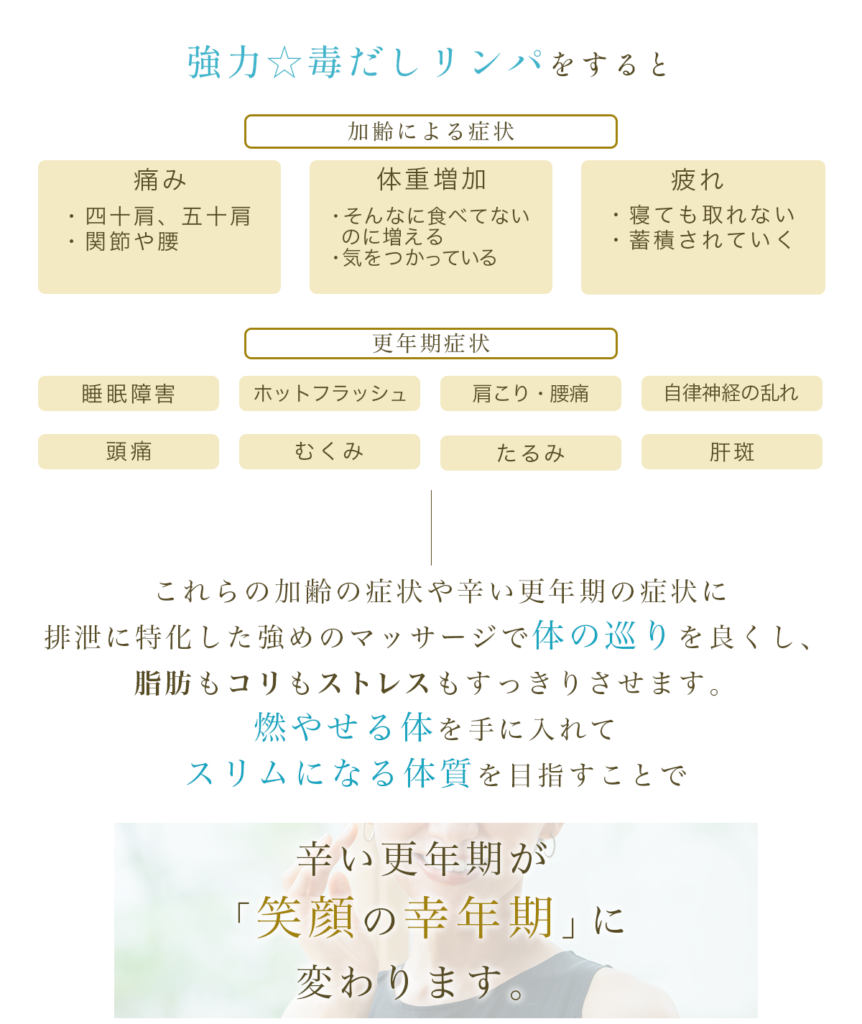 強力☆毒だしリンパをすると

加齢による症状

痛み
・四十肩、五十肩
・関節や腰

体重増加
・そんなに食べてないのに増える
・気をつかっている

疲れ
・寝ても取れない
・蓄積されていく

更年期症状

睡眠障害

ホットフラッシュ

肩こり・腰痛

自律神経の乱れ

頭痛

むくみ

たるみ

肝斑

これらの加齢の症状や辛い更年期の症状に
排泄に特化した強めのマッサージで体の巡りを良くし、
脂肪もコリもストレスもすっきりさせます。
燃やせる体を手に入れて
スリムになる体質を目指すことで

辛い更年期が
「笑顔の幸年期」に
変わります。